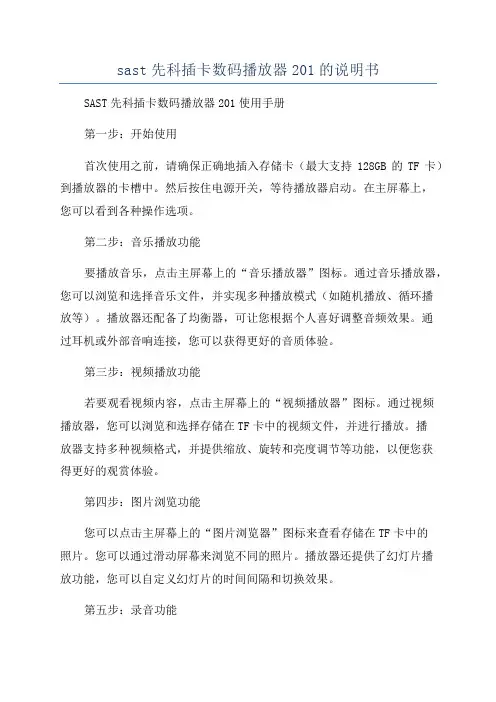 sast 先科插卡数码播放器 201 的说明书

SAST 先科插卡数码播放器 201 使用手册

第一步：开始使用

首次使用之前，请确保正确地插入存储卡（最大支持 128GB 的 TF 卡）到播放器的卡槽中。然后按住电源开关，等待播放器启动。在主屏幕上，您可以看到各种操作选项。

第二步：音乐播放功能

要播放音乐，点击主屏幕上的“音乐播放器”图标。通过音乐播放器，您可以浏览和选择音乐文件，并实现多种播放模式（如随机播放、循环播放等）。播放器还配备了均衡器，可让您根据个人喜好调整音频效果。通过耳机或外部音响连接，您可以获得更好的音质体验。

第三步：视频播放功能

若要观看视频内容，点击主屏幕上的“视频播放器”图标。通过视频播放器，您可以浏览和选择存储在 TF 卡中的视频文件，并进行播放。播放器支持多种视频格式，并提供缩放、旋转和亮度调节等功能，以便您获得更好的观赏体验。

第四步：图片浏览功能

您可以点击主屏幕上的“图片浏览器”图标来查看存储在 TF 卡中的照片。您可以通过滑动屏幕来浏览不同的照片。播放器还提供了幻灯片播放功能，您可以自定义幻灯片的时间间隔和切换效果。

第五步：录音功能